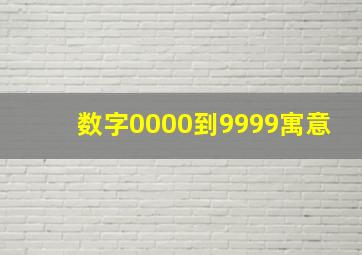 数字0000到9999寓意